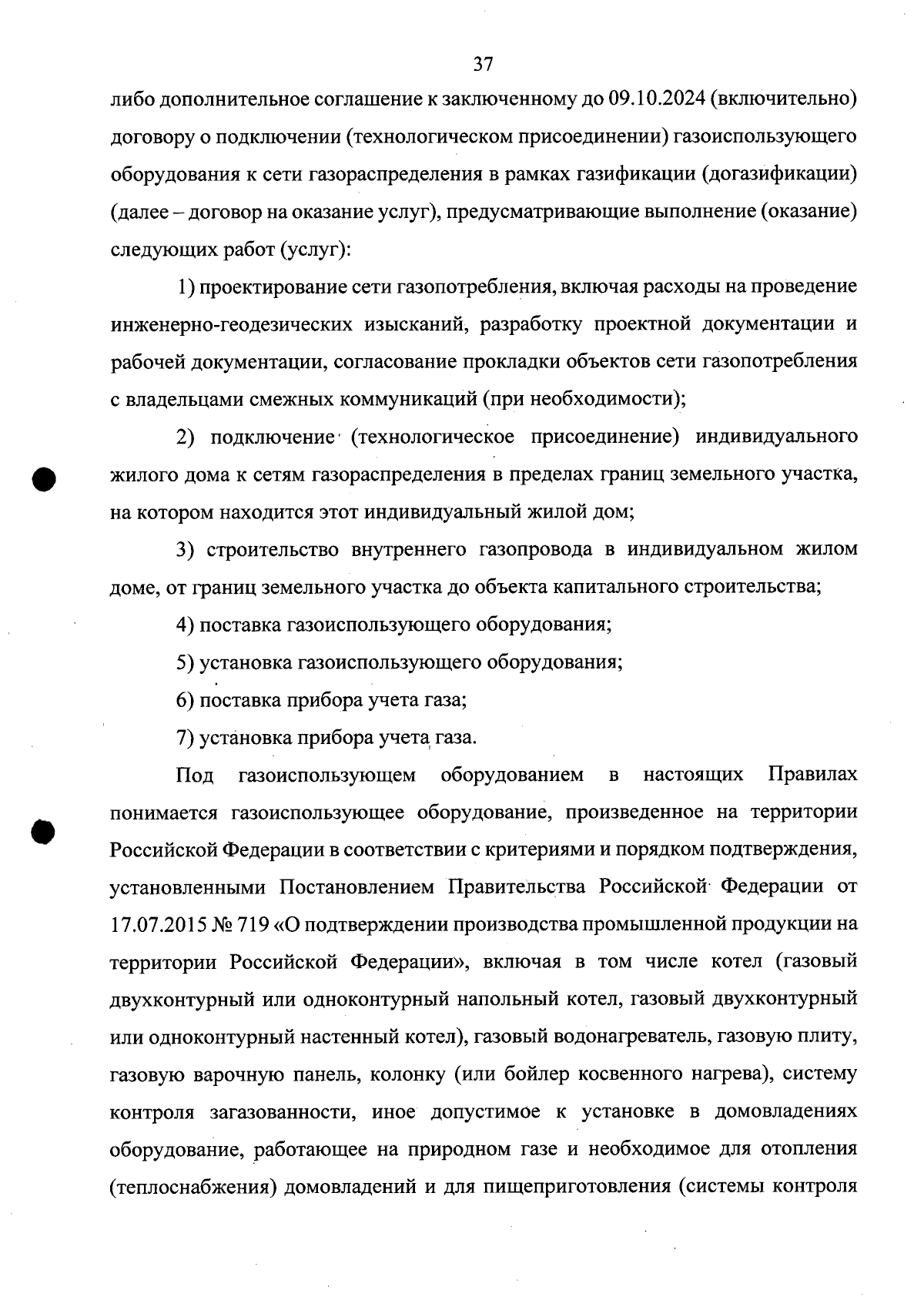 37

либо дополнительное соглашение к заключенному до 09.10.2024 (включительно) договору о подключении (технологическом присоединении) газоиспользующего оборудования к сети газораспределения в рамках газификации (догазификации) (далее – договор на оказание услуг), предусматривающие выполнение (оказание) следующих работ (услуг):

1) проектирование сети газопотребления, включая расходы на проведение инженерно-геодезических изысканий, разработку проектной документации и рабочей документации, согласование прокладки объектов сети газопотребления с владельцами смежных коммуникаций (при необходимости);

2) подключение (технологическое присоединение) индивидуального жилого дома к сетям газораспределения в пределах границ земельного участка, на котором находится этот индивидуальный жилой дом;

3) строительство внутреннего газопровода в индивидуальном жилом доме, от границ земельного участка до объекта капитального строительства;

4) поставка газоиспользующего оборудования;

5) установка газоиспользующего оборудования;

6) поставка прибора учета газа;

7) установка прибора учета газа.

Под газоиспользующем оборудованием в настоящих Правилах понимается газоиспользующее оборудование, произведенное на территории Российской Федерации в соответствии с критериями и порядком подтверждения, установленными Постановлением Правительства Российской Федерации от 17.07.2015 № 719 «О подтверждении производства промышленной продукции на территории Российской Федерации», включая в том числе котел (газовый двухконтурный или одноконтурный напольный котел, газовый двухконтурный или одноконтурный настенный котел), газовый водонагреватель, газовую плиту, газовую варочную панель, колонку (или бойлер косвенного нагрева), систему контроля загазованности, иное допустимое к установке в домовладениях оборудование, работающее на природном газе и необходимое для отопления (теплоснабжения) домовладений и для пищеприготовления (системы контроля